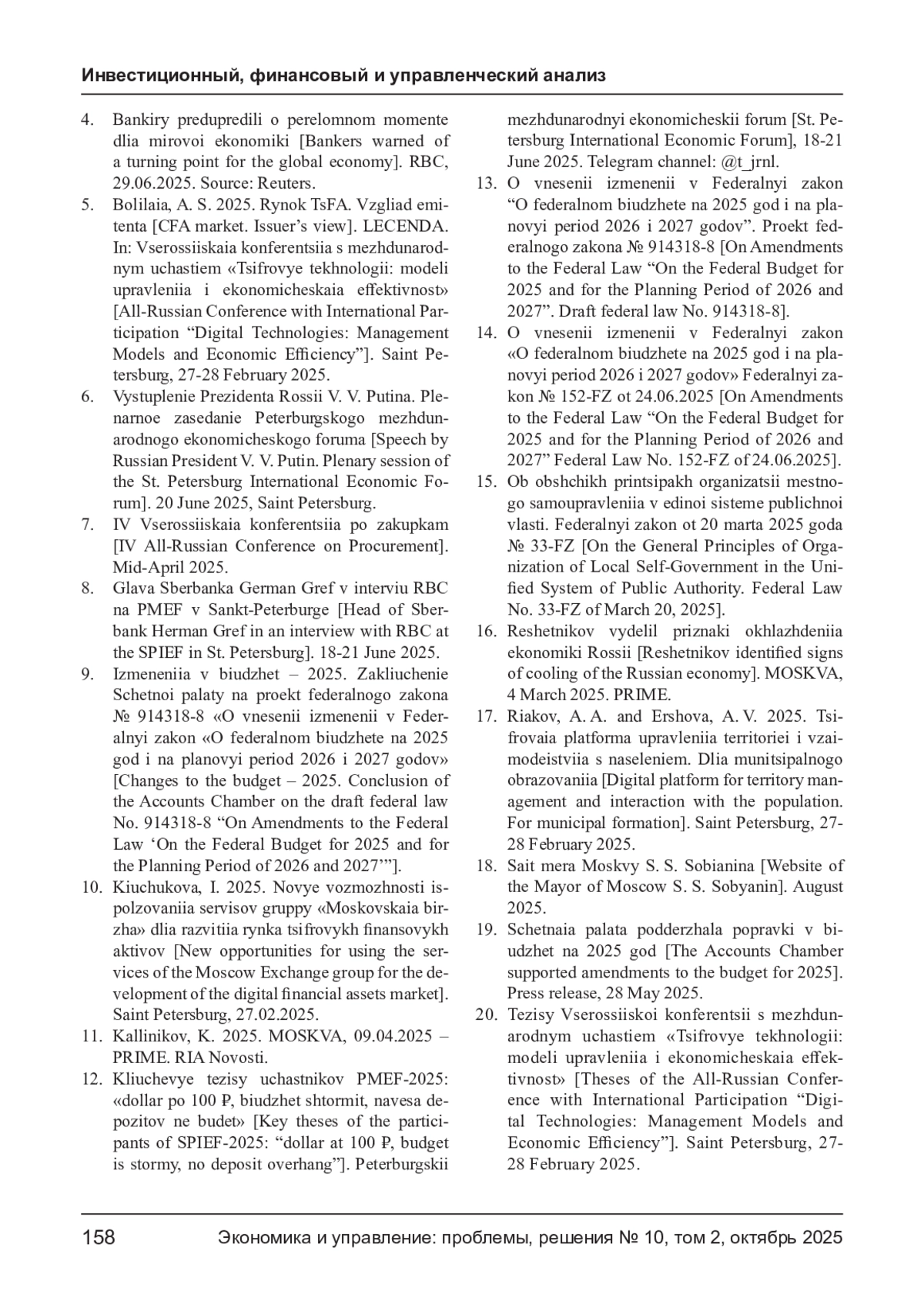 Инвестиционный, финансовый и управленческий анализ

4. Bankiry predupredili o perelomnom momente dlia mirovoi ekonomiki [Bankers warned of a turning point for the global economy]. RBC, 29.06.2025. Source: Reuters.
5. Bolilaia, A. S. 2025. Rynok TsFA. Vzgliad emitenta [CFA market. Issuer's view]. LECENDA. In: Vserossiiskaia konferentsiia s mezhdunarodnym uchastiem «Tsifrovye tekhnologii: modeli upravleniia i ekonomicheskaia effektivnost» [All-Russian Conference with International Participation "Digital Technologies: Management Models and Economic Efficiency"]. Saint Petersburg, 27-28 February 2025.
6. Vystuplenie Prezidenta Rossii V. V. Putina. Plenarnoe zasedanie Peterburgskogo mezhdunarodnogo ekonomicheskogo foruma [Speech by Russian President V. V. Putin. Plenary session of the St. Petersburg International Economic Forum]. 20 June 2025, Saint Petersburg.
7. IV Vserossiiskaia konferentsiia po zakupkam [IV All-Russian Conference on Procurement]. Mid-April 2025.
8. Glava Sberbanka German Gref v interviu RBC na PMEF v Sankt-Peterburge [Head of Sberbank Herman Gref in an interview with RBC at the SPIEF in St. Petersburg]. 18-21 June 2025.
9. Izmeneniia v biudzhet – 2025. Zakliuchenie Schetnoi palaty na proekt federalnogo zakona № 914318-8 «O vnesenii izmenenii v Federalnyi zakon «O federalnom biudzhete na 2025 god i na planovyi period 2026 i 2027 godov» [Changes to the budget – 2025. Conclusion of the Accounts Chamber on the draft federal law No. 914318-8 "On Amendments to the Federal Law 'On the Federal Budget for 2025 and for the Planning Period of 2026 and 2027'"].
10. Kiuchukova, I. 2025. Novye vozmozhnosti ispolzovaniia servisov gruppy «Moskovskaia birzha» dlia razvitiia rynka tsifrovykh finansovykh aktivov [New opportunities for using the services of the Moscow Exchange group for the development of the digital financial assets market]. Saint Petersburg, 27.02.2025.
11. Kallinikov, K. 2025. MOSKVA, 09.04.2025 – PRIME. RIA Novosti.
12. Kliuchevye tezisy uchastnikov PMEF-2025: «dollar po 100 ₽, biudzhet shtormit, navesa depozitov ne budet» [Key theses of the participants of SPIEF-2025: "dollar at 100 ₽, budget is stormy, no deposit overhang"]. Peterburgskii mezhdunarodnyi ekonomicheskii forum [St. Petersburg International Economic Forum], 18-21 June 2025. Telegram channel: @t_jrnl.
13. O vnesenii izmenenii v Federalnyi zakon "O federalnom biudzhete na 2025 god i na planovyi period 2026 i 2027 godov". Proekt federalnogo zakona № 914318-8 [On Amendments to the Federal Law "On the Federal Budget for 2025 and for the Planning Period of 2026 and 2027". Draft federal law No. 914318-8].
14. O vnesenii izmenenii v Federalnyi zakon «O federalnom biudzhete na 2025 god i na planovyi period 2026 i 2027 godov» Federalnyi zakon № 152-FZ ot 24.06.2025 [On Amendments to the Federal Law "On the Federal Budget for 2025 and for the Planning Period of 2026 and 2027" Federal Law No. 152-FZ of 24.06.2025].
15. Ob obshchikh printsipakh organizatsii mestnogo samoupravleniia v edinoi sisteme publichnoi vlasti. Federalnyi zakon ot 20 marta 2025 goda № 33-FZ [On the General Principles of Organization of Local Self-Government in the Unified System of Public Authority. Federal Law No. 33-FZ of March 20, 2025].
16. Reshetnikov vydelil priznaki okhlazhdeniia ekonomiki Rossii [Reshetnikov identified signs of cooling of the Russian economy]. MOSKVA, 4 March 2025. PRIME.
17. Riakov, A. A. and Ershova, A. V. 2025. Tsifrovaia platforma upravleniia territoriei i vzaimodeistviia s naseleniem. Dlia munitsipalnogo obrazovaniia [Digital platform for territory management and interaction with the population. For municipal formation]. Saint Petersburg, 27-28 February 2025.
18. Sait mera Moskvy S. S. Sobianina [Website of the Mayor of Moscow S. S. Sobyanin]. August 2025.
19. Schetnaia palata podderzhala popravki v biudzhet na 2025 god [The Accounts Chamber supported amendments to the budget for 2025]. Press release, 28 May 2025.
20. Tezisy Vserossiiskoi konferentsii s mezhdunarodnym uchastiem «Tsifrovye tekhnologii: modeli upravleniia i ekonomicheskaia effektivnost» [Theses of the All-Russian Conference with International Participation "Digital Technologies: Management Models and Economic Efficiency"]. Saint Petersburg, 27-28 February 2025.

158 Экономика и управление: проблемы, решения № 10, том 2, октябрь 2025